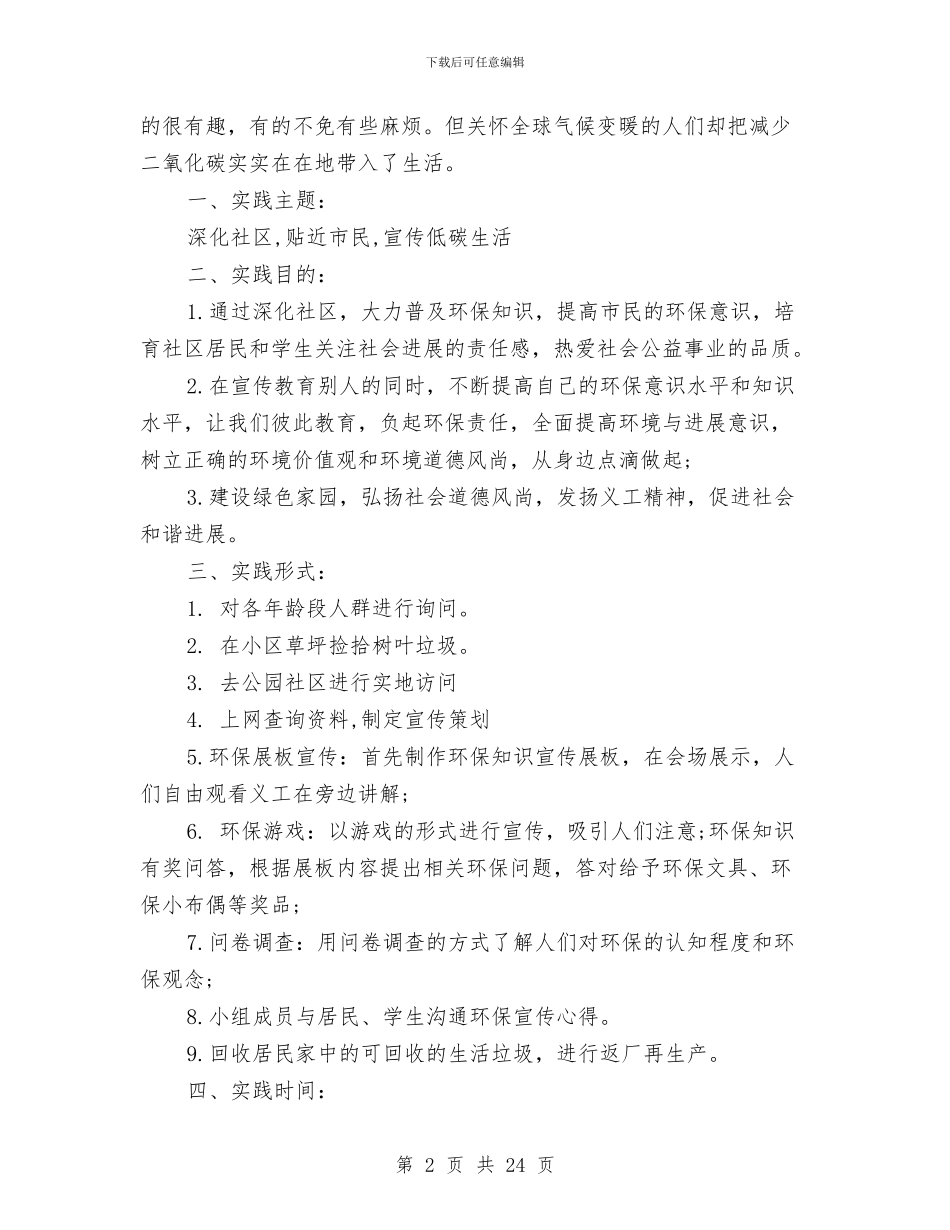 下载后可任意编辑

的很有趣，有的不免有些麻烦。但关怀全球气候变暖的人们却把减少二氧化碳实实在在地带入了生活。

一、实践主题：

深化社区,贴近市民,宣传低碳生活

二、实践目的：

1.通过深化社区，大力普及环保知识，提高市民的环保意识，培育社区居民和学生关注社会进展的责任感，热爱社会公益事业的品质。

2.在宣传教育别人的同时，不断提高自己的环保意识水平和知识水平，让我们彼此教育，负起环保责任，全面提高环境与进展意识，树立正确的环境价值观和环境道德风尚，从身边点滴做起；

3.建设绿色家园，弘扬社会道德风尚，发扬义工精神，促进社会和谐进展。

三、实践形式：

1. 对各年龄段人群进行询问。

2. 在小区草坪捡拾树叶垃圾。

3. 去公园社区进行实地访问

4. 上网查询资料,制定宣传策划

5.环保展板宣传：首先制作环保知识宣传展板，在会场展示，人们自由观看义工在旁边讲解；

6. 环保游戏：以游戏的形式进行宣传，吸引人们注意;环保知识有奖问答，根据展板内容提出相关环保问题，答对给予环保文具、环保小布偶等奖品；

7.问卷调查：用问卷调查的方式了解人们对环保的认知程度和环保观念；

8.小组成员与居民、学生沟通环保宣传心得。

9.回收居民家中的可回收的生活垃圾，进行返厂再生产。

四、实践时间：

第 2 页 共 24 页